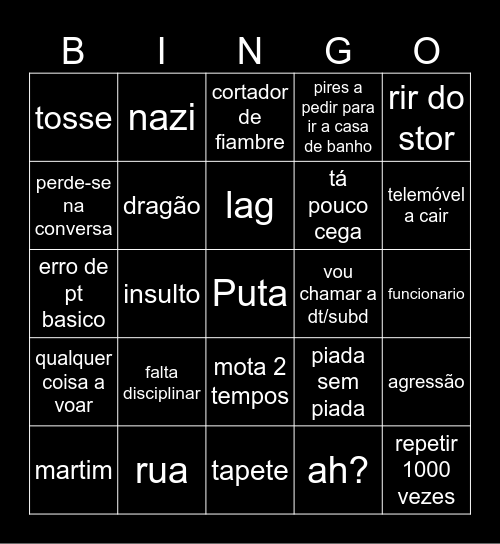 | B | I | N | G | O |
|---|---|---|---|---|
| tosse | nazi | cortador de fiambre | pires a pedir para ir a casa de banho | rir do stor |
| perde-se na conversa | dragão | lag | tá pouco cega | telemóvel a cair |
| erro de pt basico | insulto | Puta | vou chamar a dt/subd | funcionario |
| qualquer coisa a voar | falta disciplinar | mota 2 tempos | piada sem piada | agressão |
| martim | rua | tapete | ah? | repetir 1000 vezes |